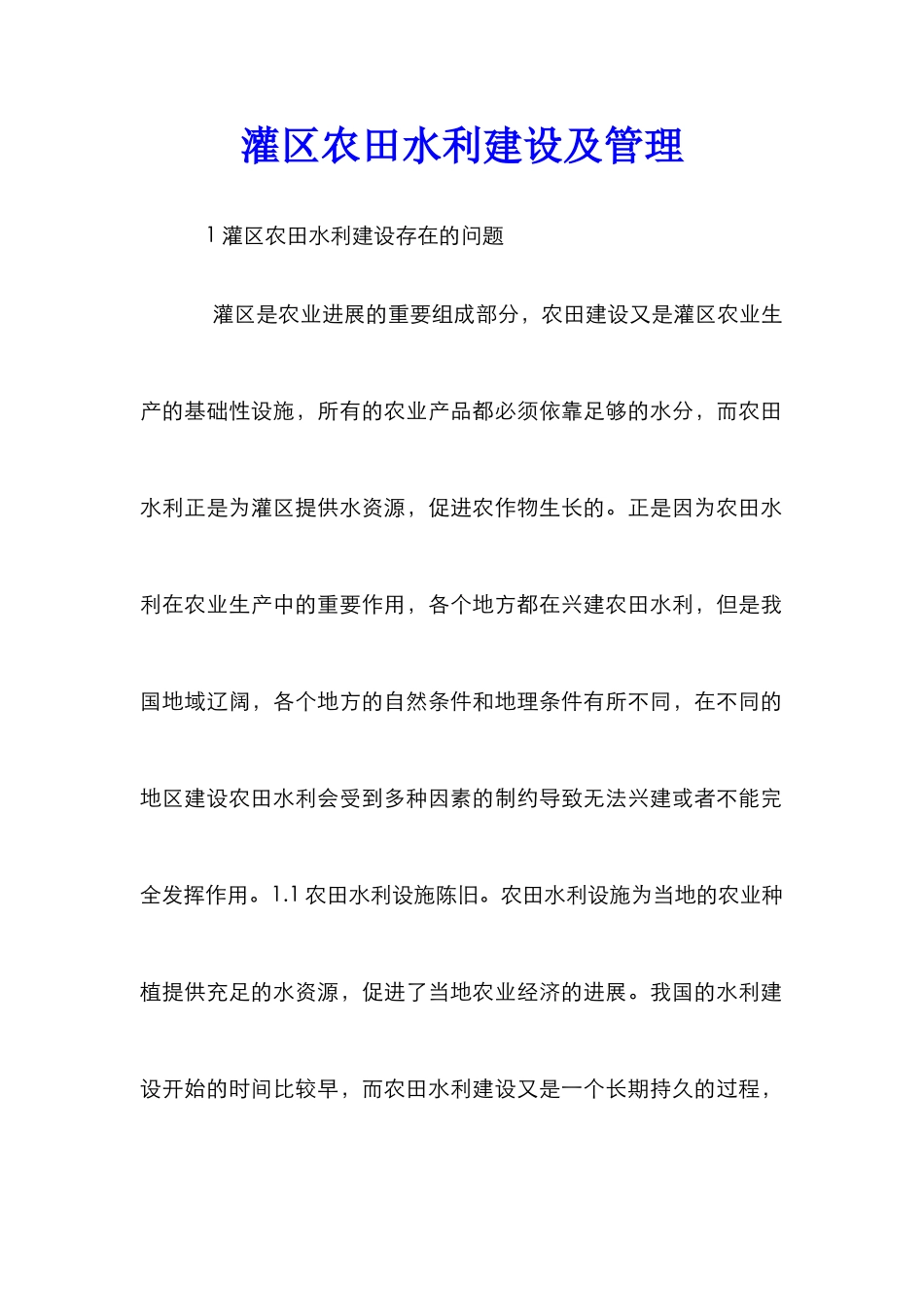 灌区农田水利建设及管理

1 灌区农田水利建设存在的问题

灌区是农业进展的重要组成部分，农田建设又是灌区农业生产的基础性设施，所有的农业产品都必须依靠足够的水分，而农田水利正是为灌区提供水资源，促进农作物生长的。正是因为农田水利在农业生产中的重要作用，各个地方都在兴建农田水利，但是我国地域辽阔，各个地方的自然条件和地理条件有所不同，在不同的地区建设农田水利会受到多种因素的制约导致无法兴建或者不能完全发挥作用。1.1 农田水利设施陈旧。农田水利设施为当地的农业种植提供充足的水资源，促进了当地农业经济的进展。我国的水利建设开始的时间比较早，而农田水利建设又是一个长期持久的过程，